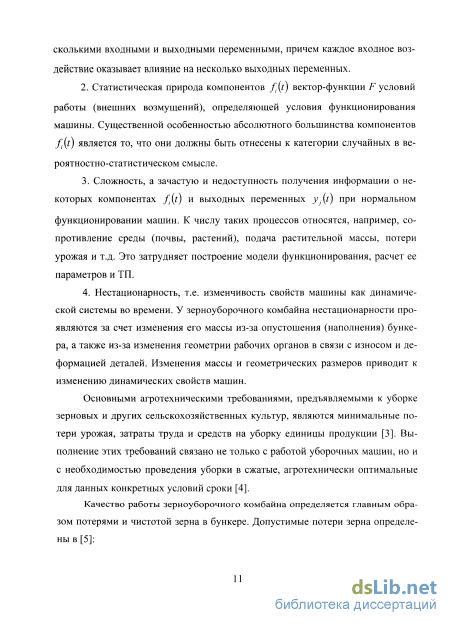 сколькими входными и выходными переменными, причем каждое входное воздействие оказывает влияние на несколько выходных переменных.

2. Статистическая природа компонентов $f_i(t)$ вектор-функции $F$ условий работы (внешних возмущений), определяющей условия функционирования машины. Существенной особенностью абсолютного большинства компонентов $f_i(t)$ является то, что они должны быть отнесены к категории случайных в вероятностно-статистическом смысле.

3. Сложность, а зачастую и недоступность получения информации о некоторых компонентах $f_i(t)$ и выходных переменных $y_j(t)$ при нормальном функционировании машин. К числу таких процессов относятся, например, сопротивление среды (почвы, растений), подача растительной массы, потери урожая и т.д. Это затрудняет построение модели функционирования, расчет ее параметров и ТП.

4. Нестационарность, т.е. изменчивость свойств машины как динамической системы во времени. У зерноуборочного комбайна нестационарности проявляются за счет изменения его массы из-за опустошения (наполнения) бункера, а также из-за изменения геометрии рабочих органов в связи с износом и деформацией деталей. Изменения массы и геометрических размеров приводит к изменению динамических свойств машин.

Основными агротехническими требованиями, предъявляемыми к уборке зерновых и других сельскохозяйственных культур, являются минимальные потери урожая, затраты труда и средств на уборку единицы продукции [3]. Выполнение этих требований связано не только с работой уборочных машин, но и с необходимостью проведения уборки в сжатые, агротехнически оптимальные для данных конкретных условий сроки [4].

Качество работы зерноуборочного комбайна определяется главным образом потерями и чистотой зерна в бункере. Допустимые потери зерна определены в [5]:

11

dsLib.net
библиотека диссертаций